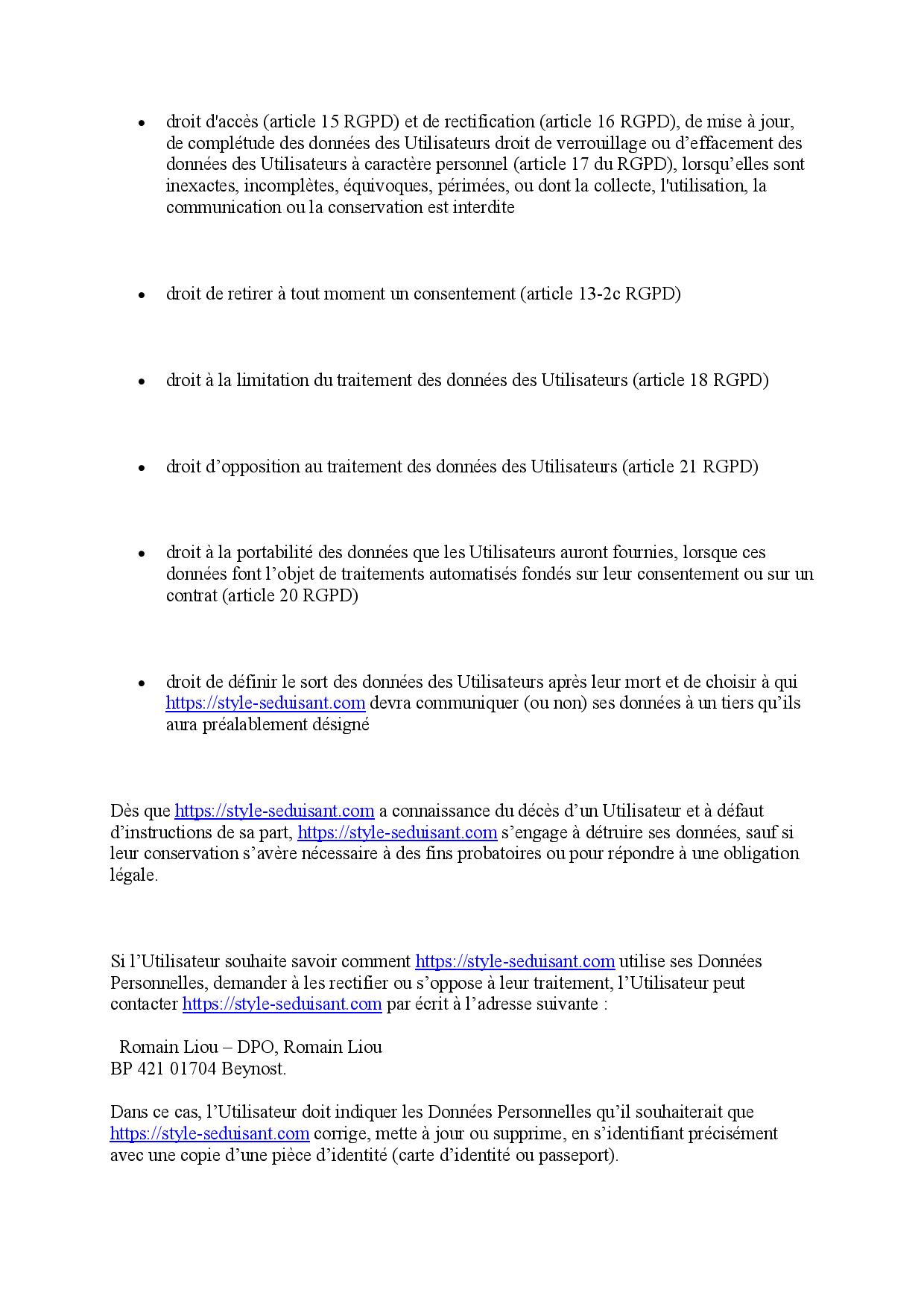 • droit d'accès (article 15 RGPD) et de rectification (article 16 RGPD), de mise à jour, de complétude des données des Utilisateurs droit de verrouillage ou d’effacement des données des Utilisateurs à caractère personnel (article 17 du RGPD), lorsqu’elles sont inexactes, incomplètes, équivoques, périmées, ou dont la collecte, l'utilisation, la communication ou la conservation est interdite

• droit de retirer à tout moment un consentement (article 13-2c RGPD)

• droit à la limitation du traitement des données des Utilisateurs (article 18 RGPD)

• droit d’opposition au traitement des données des Utilisateurs (article 21 RGPD)

• droit à la portabilité des données que les Utilisateurs auront fournies, lorsque ces données font l’objet de traitements automatisés fondés sur leur consentement ou sur un contrat (article 20 RGPD)

• droit de définir le sort des données des Utilisateurs après leur mort et de choisir à qui https://style-seduisant.com devra communiquer (ou non) ses données à un tiers qu’ils aura préalablement désigné

Dès que https://style-seduisant.com a connaissance du décès d’un Utilisateur et à défaut d’instructions de sa part, https://style-seduisant.com s’engage à détruire ses données, sauf si leur conservation s’avère nécessaire à des fins probatoires ou pour répondre à une obligation légale.

Si l’Utilisateur souhaite savoir comment https://style-seduisant.com utilise ses Données Personnelles, demander à les rectifier ou s’oppose à leur traitement, l’Utilisateur peut contacter https://style-seduisant.com par écrit à l’adresse suivante :

Romain Liou – DPO, Romain Liou
BP 421 01704 Beynost.

Dans ce cas, l’Utilisateur doit indiquer les Données Personnelles qu’il souhaiterait que https://style-seduisant.com corrige, mette à jour ou supprime, en s’identifiant précisément avec une copie d’une pièce d’identité (carte d’identité ou passeport).